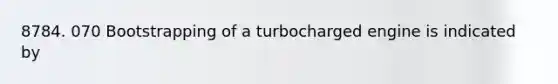 8784. 070 Bootstrapping of a turbocharged engine is indicated by